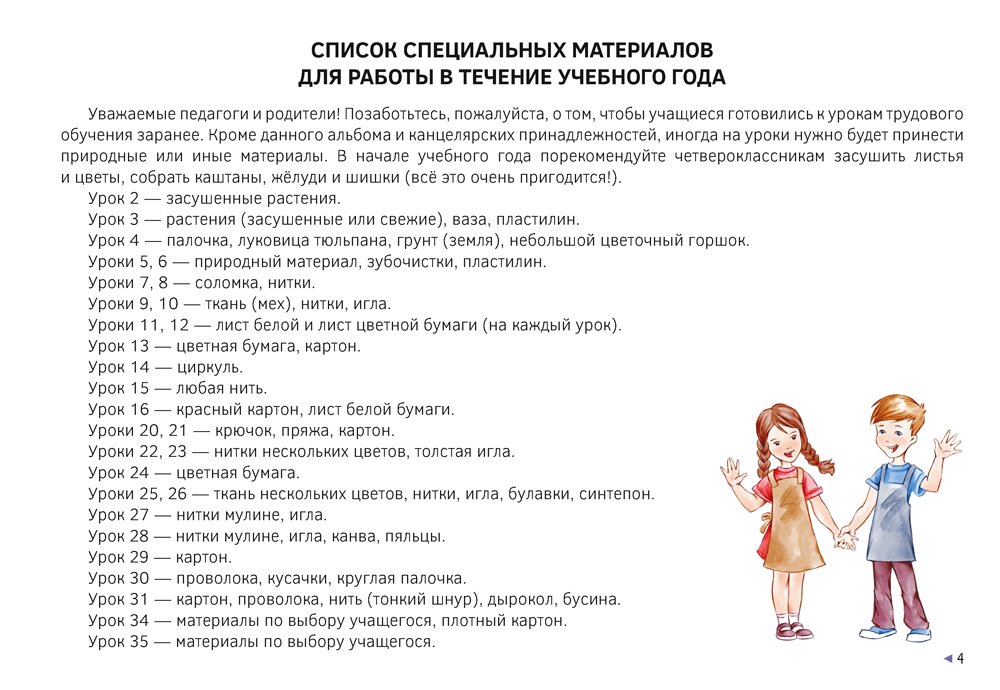 СПИСОК СПЕЦИАЛЬНЫХ МАТЕРИАЛОВ
ДЛЯ РАБОТЫ В ТЕЧЕНИЕ УЧЕБНОГО ГОДА

Уважаемые педагоги и родители! Позаботьтесь, пожалуйста, о том, чтобы учащиеся готовились к урокам трудового обучения заранее. Кроме данного альбома и канцелярских принадлежностей, иногда на уроки нужно будет принести природные или иные материалы. В начале учебного года порекомендуйте четвероклассникам засушить листья и цветы, собрать каштаны, жёлуди и шишки (всё это очень пригодится!).
Урок 2 — засушенные растения.
Урок 3 — растения (засушенные или свежие), ваза, пластилин.
Урок 4 — палочка, луковица тюльпана, грунт (земля), небольшой цветочный горшок.
Уроки 5, 6 — природный материал, зубочистки, пластилин.
Уроки 7, 8 — соломка, нитки.
Уроки 9, 10 — ткань (мех), нитки, игла.
Уроки 11, 12 — лист белой и лист цветной бумаги (на каждый урок).
Урок 13 — цветная бумага, картон.
Урок 14 — циркуль.
Урок 15 — любая нить.
Урок 16 — красный картон, лист белой бумаги.
Уроки 20, 21 — крючок, пряжа, картон.
Уроки 22, 23 — нитки нескольких цветов, толстая игла.
Урок 24 — цветная бумага.
Уроки 25, 26 — ткань нескольких цветов, нитки, игла, булавки, синтепон.
Урок 27 — нитки мулине, игла.
Урок 28 — нитки мулине, игла, канва, пяльцы.
Урок 29 — картон.
Урок 30 — проволока, кусачки, круглая палочка.
Урок 31 — картон, проволока, нить (тонкий шнур), дырокол, бусина.
Урок 34 — материалы по выбору учащегося, плотный картон.
Урок 35 — материалы по выбору учащегося.

4